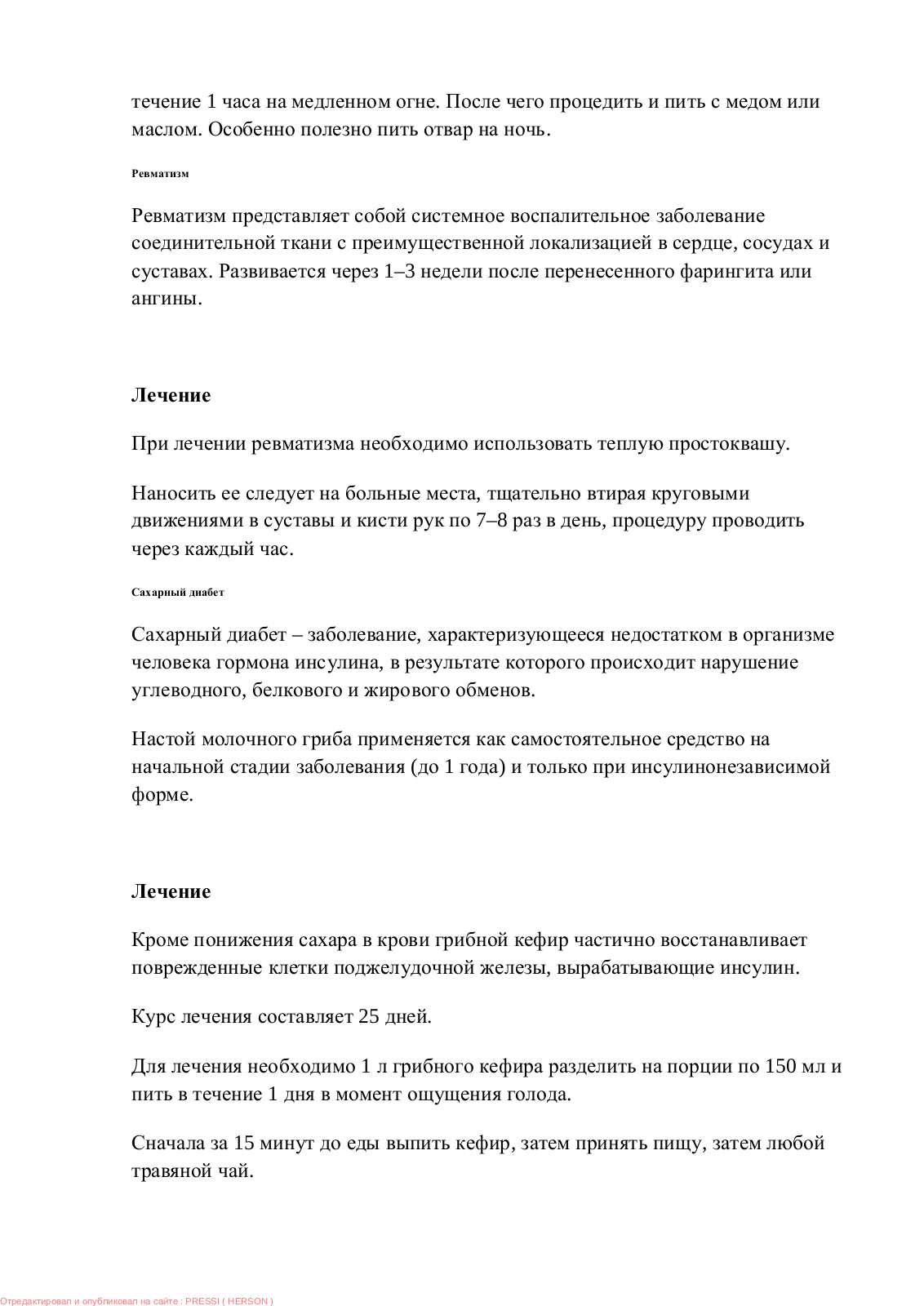 течение 1 часа на медленном огне. После чего процедить и пить с медом или маслом. Особенно полезно пить отвар на ночь.

Ревматизм

Ревматизм представляет собой системное воспалительное заболевание соединительной ткани с преимущественной локализацией в сердце, сосудах и суставах. Развивается через 1–3 недели после перенесенного фарингита или ангины.

Лечение

При лечении ревматизма необходимо использовать теплую простоквашу.

Наносить ее следует на больные места, тщательно втирая круговыми движениями в суставы и кисти рук по 7–8 раз в день, процедуру проводить через каждый час.

Сахарный диабет

Сахарный диабет – заболевание, характеризующееся недостатком в организме человека гормона инсулина, в результате которого происходит нарушение углеводного, белкового и жирового обменов.

Настой молочного гриба применяется как самостоятельное средство на начальной стадии заболевания (до 1 года) и только при инсулинонезависимой форме.

Лечение

Кроме понижения сахара в крови грибной кефир частично восстанавливает поврежденные клетки поджелудочной железы, вырабатывающие инсулин.

Курс лечения составляет 25 дней.

Для лечения необходимо 1 л грибного кефира разделить на порции по 150 мл и пить в течение 1 дня в момент ощущения голода.

Сначала за 15 минут до еды выпить кефир, затем принять пищу, затем любой травяной чай.

Отредактировал и опубликовал на сайте : PRESSI ( HERSON )